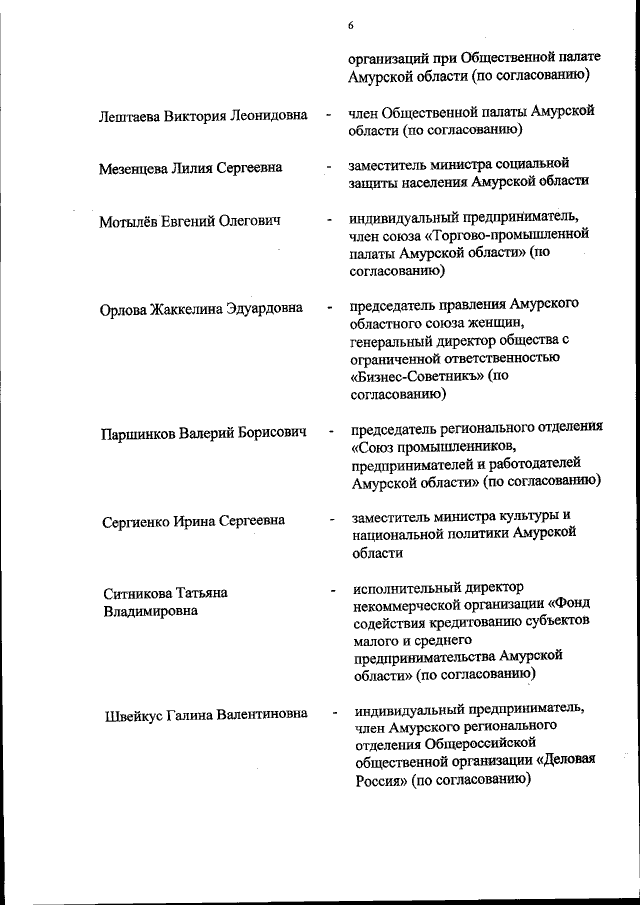 6

организаций при Общественной палате Амурской области (по согласованию)

Лештаева Виктория Леонидовна - член Общественной палаты Амурской области (по согласованию)

Мезенцева Лилия Сергеевна - заместитель министра социальной защиты населения Амурской области

Мотылёв Евгений Олегович - индивидуальный предприниматель, член союза «Торгово-промышленной палаты Амурской области» (по согласованию)

Орлова Жаккелина Эдуардовна - председатель правления Амурского областного союза женщин, генеральный директор общества с ограниченной ответственностью «Бизнес-Советникъ» (по согласованию)

Паршинков Валерий Борисович - председатель регионального отделения «Союз промышленников, предпринимателей и работодателей Амурской области» (по согласованию)

Сергиенко Ирина Сергеевна - заместитель министра культуры и национальной политики Амурской области

Ситникова Татьяна Владимировна - исполнительный директор некоммерческой организации «Фонд содействия кредитованию субъектов малого и среднего предпринимательства Амурской области» (по согласованию)

Швейкус Галина Валентиновна - индивидуальный предприниматель, член Амурского регионального отделения Общероссийской общественной организации «Деловая Россия» (по согласованию)